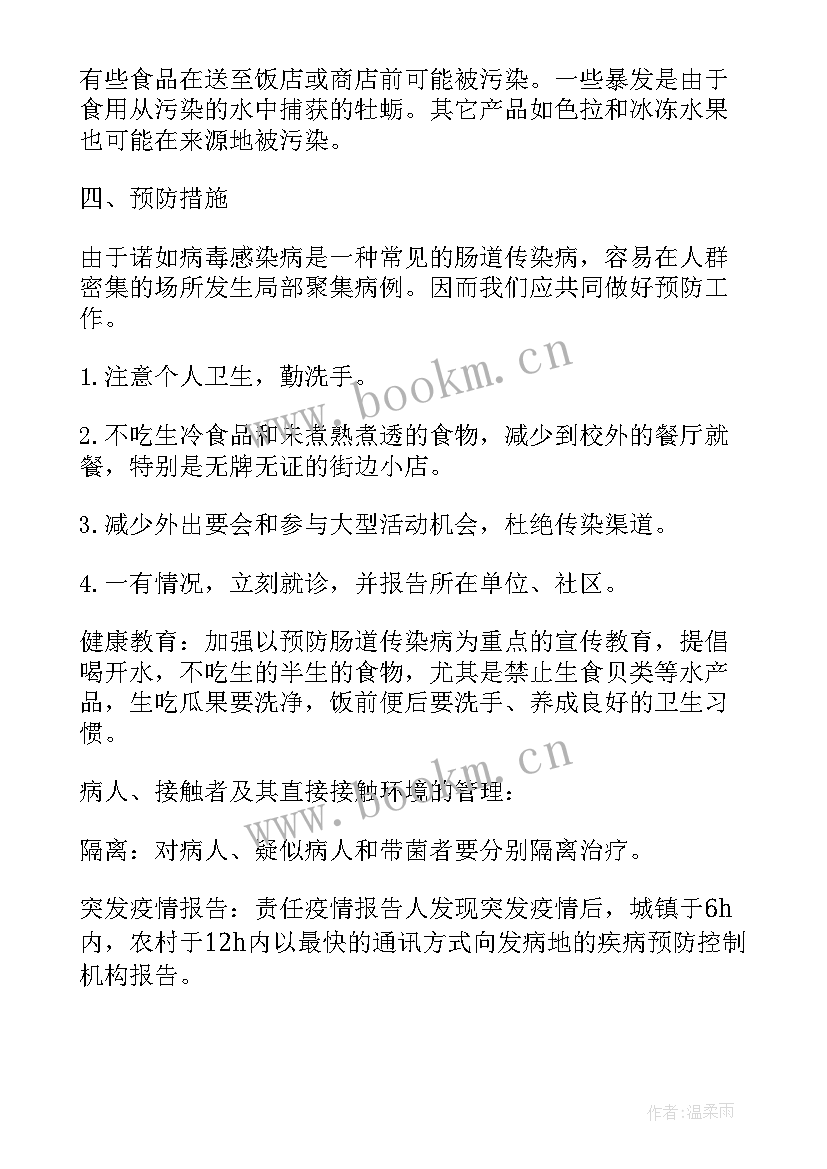 有些食品在送至饭店或商店前可能被污染。一些暴发是由于食用从污染的水中捕获的牡蛎。其它产品如色拉和冰冻水果也可能在来源地被污染。

四、预防措施

由于诺如病毒感染病是一种常见的肠道传染病，容易在人群密集的场所发生局部聚集病例。因而我们应共同做好预防工作。

1.注意个人卫生，勤洗手。

2.不吃生冷食品和未煮熟煮透的食物，减少到校外的餐厅就餐，特别是无牌无证的街边小店。

3.减少外出要会和参与大型活动机会，杜绝传染渠道。

4.一有情况，立刻就诊，并报告所在单位、社区。

健康教育：加强以预防肠道传染病为重点的宣传教育，提倡喝开水，不吃生的半生的食物，尤其是禁止生食贝类等水产品，生吃瓜果要洗净，饭前便后要洗手、养成良好的卫生习惯。

病人、接触者及其直接接触环境的管理：

隔离：对病人、疑似病人和带菌者要分别隔离治疗。

突发疫情报告：责任疫情报告人发现突发疫情后，城镇于6h内，农村于12h内以最快的通讯方式向发病地的疾病预防控制机构报告。

www.bookm.cn

www.bookm.cn

作者:温柔雨